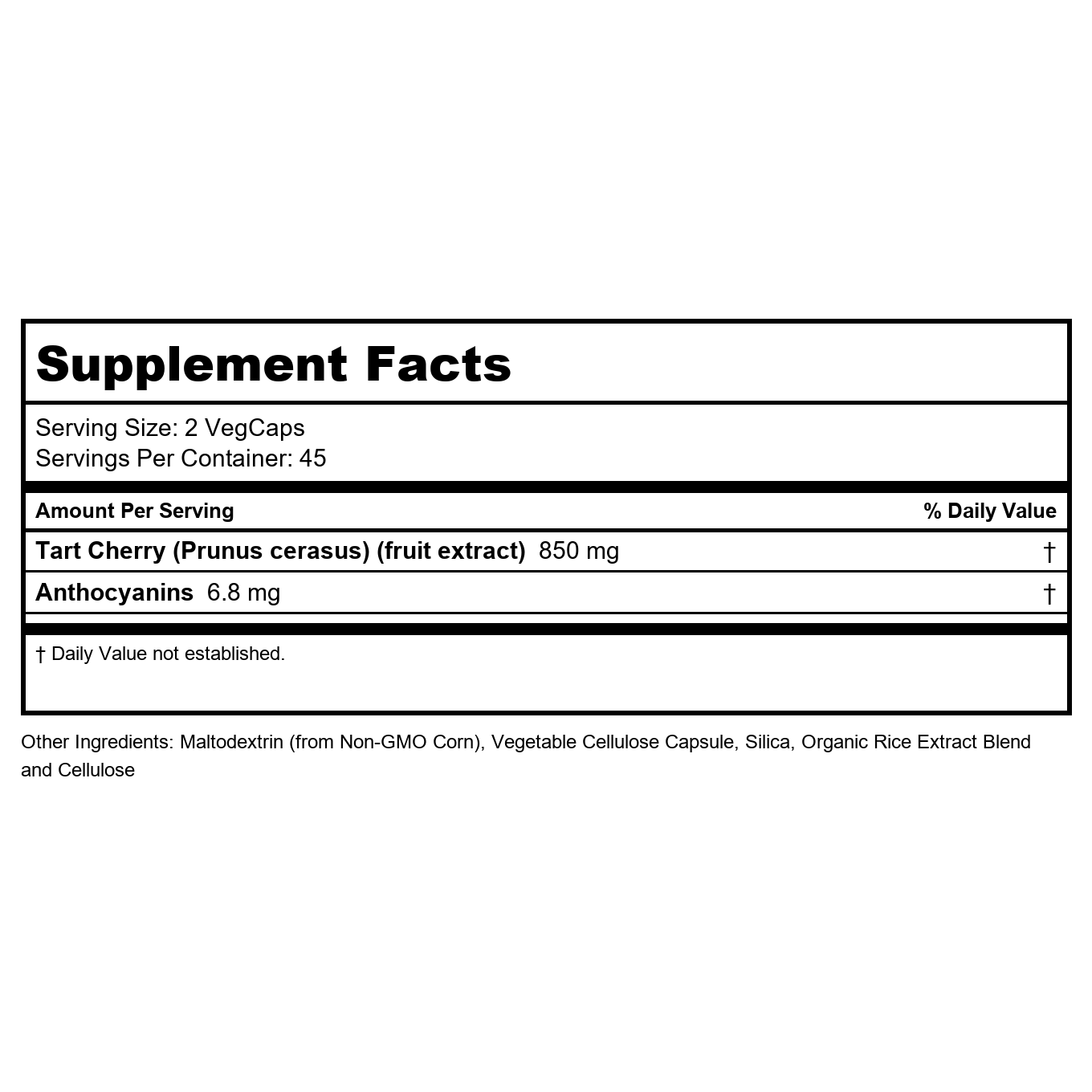 Supplement Facts

Serving Size: 2 VegCaps
Servings Per Container: 45

| Amount Per Serving | % Daily Value |
|---|---|
| Tart Cherry (Prunus cerasus) (fruit extract) 850 mg | † |
| Anthocyanins 6.8 mg | † |

† Daily Value not established.

Other Ingredients: Maltodextrin (from Non-GMO Corn), Vegetable Cellulose Capsule, Silica, Organic Rice Extract Blend and Cellulose